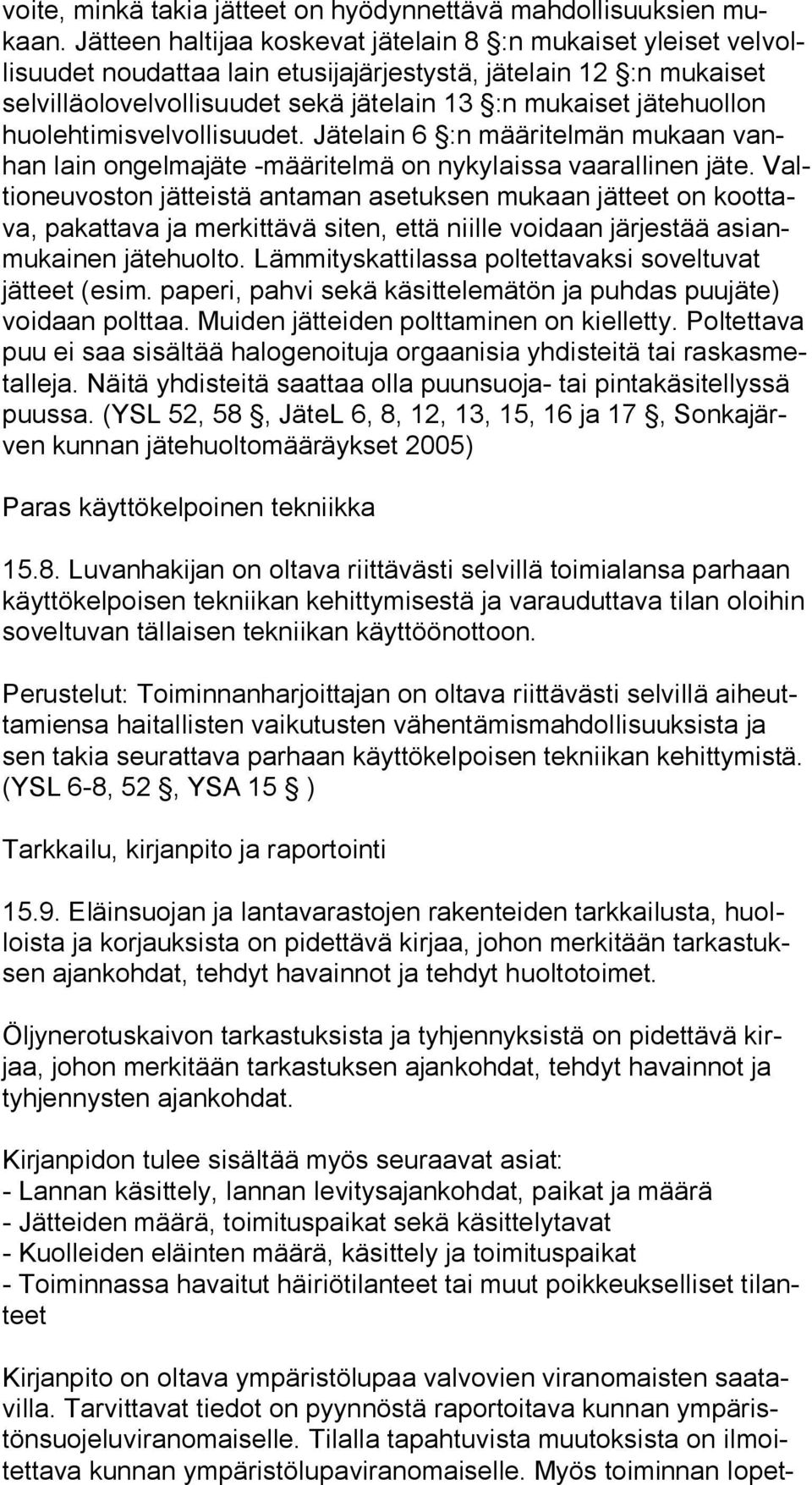 voite, minkä takia jätteet on hyödynnettävä mahdollisuuksien mukaan. Jätteen haltijaa koskevat jätelain 8 §:n mukaiset yleiset velvollisuudet noudattaa lain etusijajärjestystä, jätelain 12 §:n mukaiset selvilläolovelvollisuudet sekä jätelain 13 §:n mukaiset jätehuollon huolehtimisvelvollisuudet. Jätelain 6 §:n määritelmän mukaan vanhan lain ongelmajäte -määritelmä on nykylaissa vaarallinen jäte. Valtioneuvoston jätteistä antaman asetuksen mukaan jätteet on koottava, pakattava ja merkittävä siten, että niille voidaan järjestää asianmukainen jätehuolto. Lämmityskattilassa poltettavaksi soveltuvat jätteet (esim. paperi, pahvi sekä käsittelemätön ja puhdas puujäte) voidaan polttaa. Muiden jätteiden polttaminen on kielletty. Poltettava puu ei saa sisältää halogenoituja orgaanisia yhdisteitä tai raskasmetalleja. Näitä yhdisteitä saattaa olla puunsuoja- tai pintakäsitellyssä puussa. (YSL 52, 58 §, JäteL 6, 8, 12, 13, 15, 16 ja 17 §, Sonkajärven kunnan jätehuoltomääräykset 2005)

Paras käyttökelpoinen tekniikka

15.8. Luvanhakijan on oltava riittävästi selvillä toimialansa parhaan käyttökelpoisen tekniikan kehittymisestä ja varauduttava tilan oloihin soveltuvan tällaisen tekniikan käyttöönottoon.

Perustelut: Toiminnanharjoittajan on oltava riittävästi selvillä aiheuttamiensa haitallisten vaikutusten vähentämismahdollisuuksista ja sen takia seurattava parhaan käyttökelpoisen tekniikan kehittymistä. (YSL 6-8, 52 §, YSA 15 § )

Tarkkailu, kirjanpito ja raportointi

15.9. Eläinsuojan ja lantavarastojen rakenteiden tarkkailusta, huolloista ja korjauksista on pidettävä kirjaa, johon merkitään tarkastuksen ajankohdat, tehdyt havainnot ja tehdyt huoltotoimet.

Öljynerotuskaivon tarkastuksista ja tyhjennyksistä on pidettävä kirjaa, johon merkitään tarkastuksen ajankohdat, tehdyt havainnot ja tyhjennysten ajankohdat.

Kirjanpidon tulee sisältää myös seuraavat asiat:
- Lannan käsittely, lannan levitysajankohdat, paikat ja määrä
- Jätteiden määrä, toimituspaikat sekä käsittelytavat
- Kuolleiden eläinten määrä, käsittely ja toimituspaikat
- Toiminnassa havaitut häiriötilanteet tai muut poikkeukselliset tilanteet

Kirjanpito on oltava ympäristölupaa valvovien viranomaisten saatavilla. Tarvittavat tiedot on pyynnöstä raportoitava kunnan ympäristönsuojeluviranomaiselle. Tilalla tapahtuvista muutoksista on ilmoitettava kunnan ympäristölupaviranomaiselle. Myös toiminnan lopet-